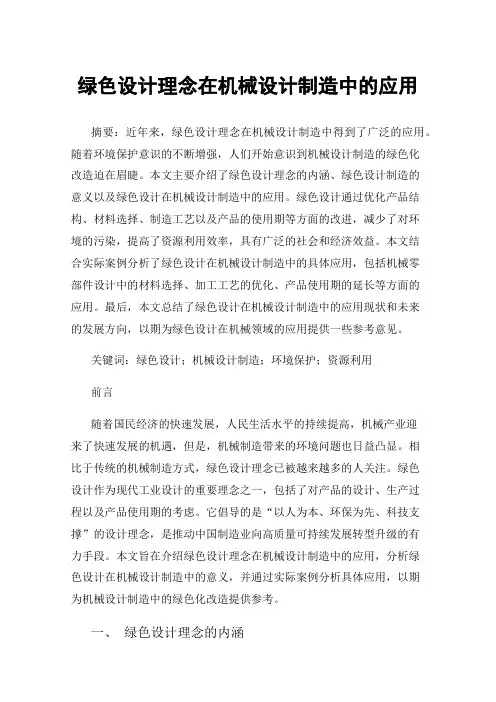 绿色设计理念在机械设计制造中的应用

摘要：近年来，绿色设计理念在机械设计制造中得到了广泛的应用。随着环境保护意识的不断增强，人们开始意识到机械设计制造的绿色化改造迫在眉睫。本文主要介绍了绿色设计理念的内涵、绿色设计制造的意义以及绿色设计在机械设计制造中的应用。绿色设计通过优化产品结构、材料选择、制造工艺以及产品的使用期等方面的改进，减少了对环境的污染，提高了资源利用效率，具有广泛的社会和经济效益。本文结合实际案例分析了绿色设计在机械设计制造中的具体应用，包括机械零部件设计中的材料选择、加工工艺的优化、产品使用期的延长等方面的应用。最后，本文总结了绿色设计在机械设计制造中的应用现状和未来的发展方向，以期为绿色设计在机械领域的应用提供一些参考意见。

关键词：绿色设计；机械设计制造；环境保护；资源利用

前言

随着国民经济的快速发展，人民生活水平的持续提高，机械产业迎来了快速发展的机遇，但是，机械制造带来的环境问题也日益凸显。相比于传统的机械制造方式，绿色设计理念已被越来越多的人关注。绿色设计作为现代工业设计的重要理念之一，包括了对产品的设计、生产过程以及产品使用期的考虑。它倡导的是“以人为本、环保为先、科技支撑”的设计理念，是推动中国制造业向高质量可持续发展转型升级的有力手段。本文旨在介绍绿色设计理念在机械设计制造中的应用，分析绿色设计在机械设计制造中的意义，并通过实际案例分析具体应用，以期为机械设计制造中的绿色化改造提供参考。

一、 绿色设计理念的内涵